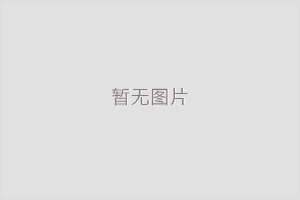 暂无图片